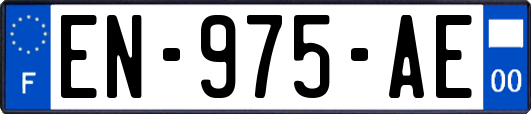 F
EN-975-AE
00